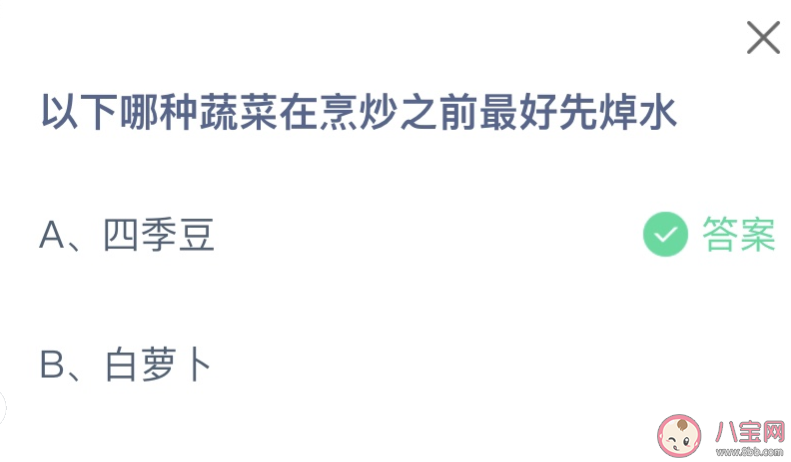 以下哪种蔬菜在烹炒之前最好先焯水

A、四季豆

答案

B、白萝卜

八宝网
www.8bb.com